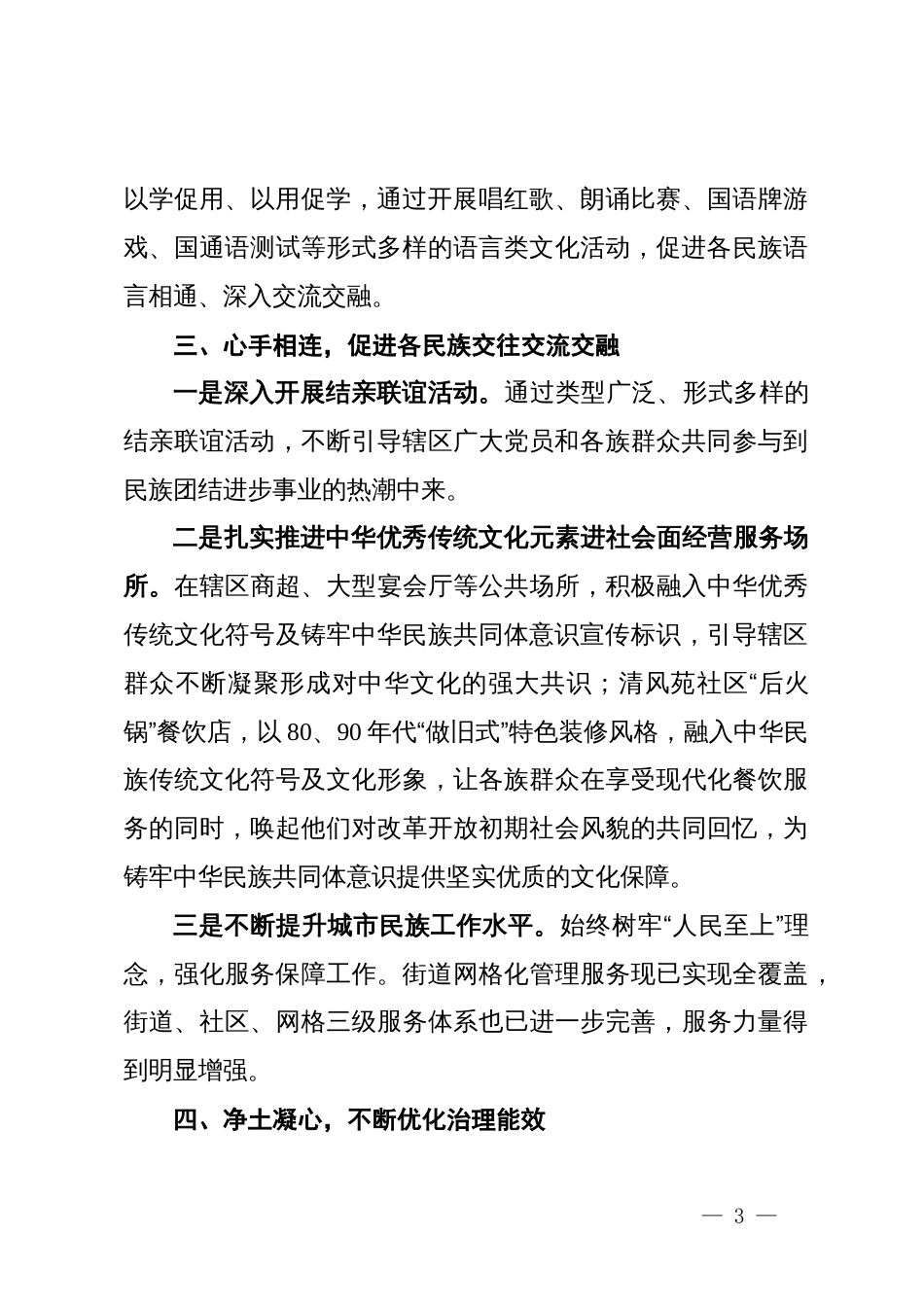 以学促用、以用促学，通过开展唱红歌、朗诵比赛、国语牌游戏、国通语测试等形式多样的语言类文化活动，促进各民族语言相通、深入交流交融。

三、心手相连，促进各民族交往交流交融

一是深入开展结亲联谊活动。通过类型广泛、形式多样的结亲联谊活动，不断引导辖区广大党员和各族群众共同参与到民族团结进步事业的热潮中来。

二是扎实推进中华优秀传统文化元素进社会面经营服务场所。在辖区商超、大型宴会厅等公共场所，积极融入中华优秀传统文化符号及铸牢中华民族共同体意识宣传标识，引导辖区群众不断凝聚形成对中华文化的强大共识；清风苑社区“后火锅”餐饮店，以80、90年代“做旧式”特色装修风格，融入中华民族传统文化符号及文化形象，让各族群众在享受现代化餐饮服务的同时，唤起他们对改革开放初期社会风貌的共同回忆，为铸牢中华民族共同体意识提供坚实优质的文化保障。

三是不断提升城市民族工作水平。始终树牢“人民至上”理念，强化服务保障工作。街道网格化管理服务现已实现全覆盖，街道、社区、网格三级服务体系也已进一步完善，服务力量得到明显增强。

四、净土凝心，不断优化治理能效

— 3 —